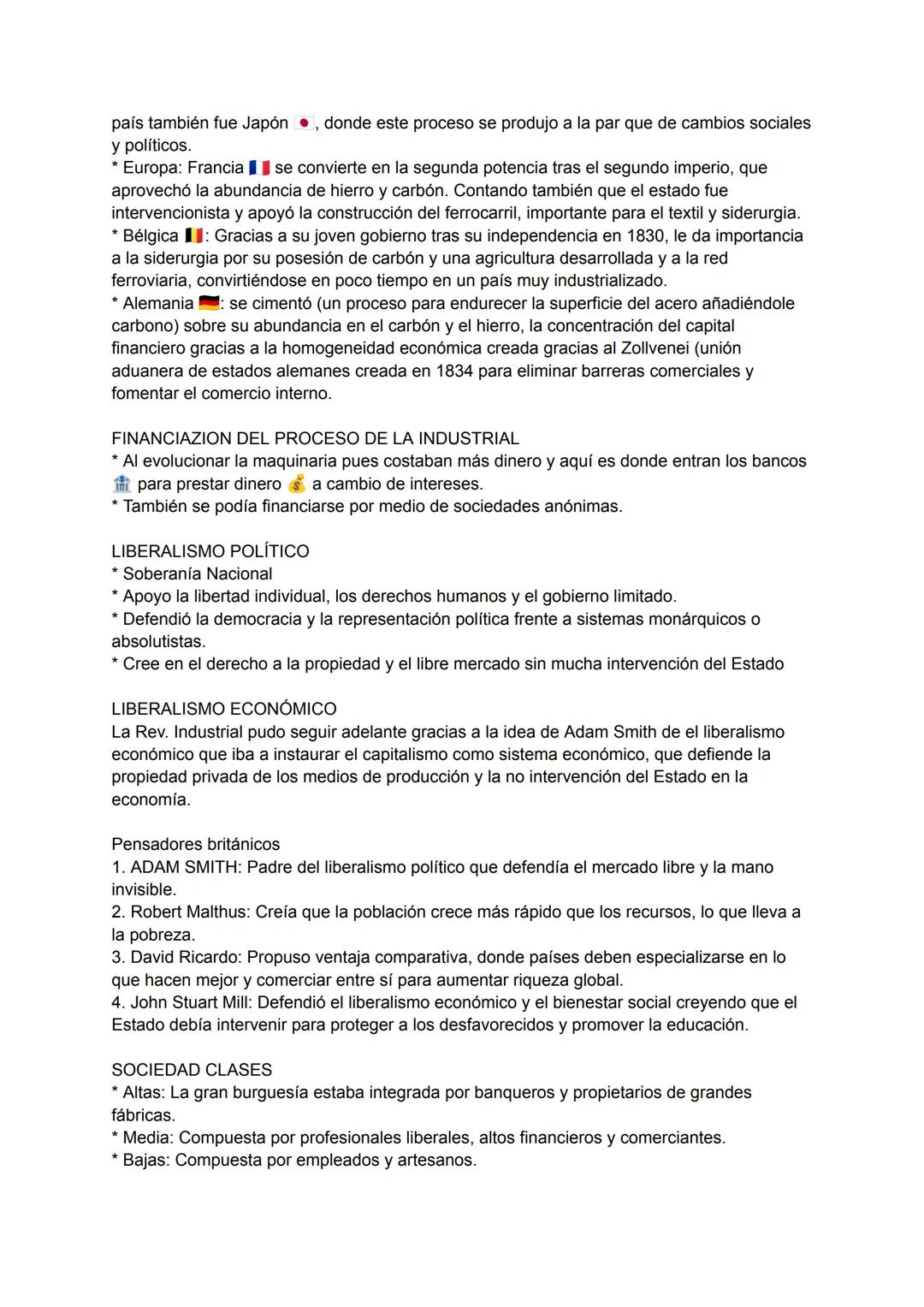 país también fue Japón 🇯🇵, donde este proceso se produjo a la par que de cambios sociales y políticos.
* Europa: Francia 🇫🇷 se convierte en la segunda potencia tras el segundo imperio, que aprovechó la abundancia de hierro y carbón. Contando también que el estado fue intervencionista y apoyó la construcción del ferrocarril, importante para el textil y siderurgia.
* Bélgica 🇧🇪: Gracias a su joven gobierno tras su independencia en 1830, le da importancia a la siderurgia por su posesión de carbón y una agricultura desarrollada y a la red ferroviaria, convirtiéndose en poco tiempo en un país muy industrializado.
* Alemania 🇩🇪: se cimentó (un proceso para endurecer la superficie del acero añadiéndole carbono) sobre su abundancia en el carbón y el hierro, la concentración del capital financiero gracias a la homogeneidad económica creada gracias al Zollvenei (unión aduanera de estados alemanes creada en 1834 para eliminar barreras comerciales y fomentar el comercio interno.

FINANCIAZION DEL PROCESO DE LA INDUSTRIAL
* Al evolucionar la maquinaria pues costaban más dinero y aquí es donde entran los bancos 🏦 para prestar dinero 💰 a cambio de intereses.
* También se podía financiarse por medio de sociedades anónimas.

LIBERALISMO POLÍTICO
* Soberanía Nacional
* Apoyo la libertad individual, los derechos humanos y el gobierno limitado.
* Defendió la democracia y la representación política frente a sistemas monárquicos o absolutistas.
* Cree en el derecho a la propiedad y el libre mercado sin mucha intervención del Estado

LIBERALISMO ECONÓMICO
La Rev. Industrial pudo seguir adelante gracias a la idea de Adam Smith de el liberalismo económico que iba a instaurar el capitalismo como sistema económico, que defiende la propiedad privada de los medios de producción y la no intervención del Estado en la economía.

Pensadores británicos
1. ADAM SMITH: Padre del liberalismo político que defendía el mercado libre y la mano invisible.
2. Robert Malthus: Creía que la población crece más rápido que los recursos, lo que lleva a la pobreza.
3. David Ricardo: Propuso ventaja comparativa, donde países deben especializarse en lo que hacen mejor y comerciar entre sí para aumentar riqueza global.
4. John Stuart Mill: Defendió el liberalismo económico y el bienestar social creyendo que el Estado debía intervenir para proteger a los desfavorecidos y promover la educación.

SOCIEDAD CLASES
* Altas: La gran burguesía estaba integrada por banqueros y propietarios de grandes fábricas.
* Media: Compuesta por profesionales liberales, altos financieros y comerciantes.
* Bajas: Compuesta por empleados y artesanos.